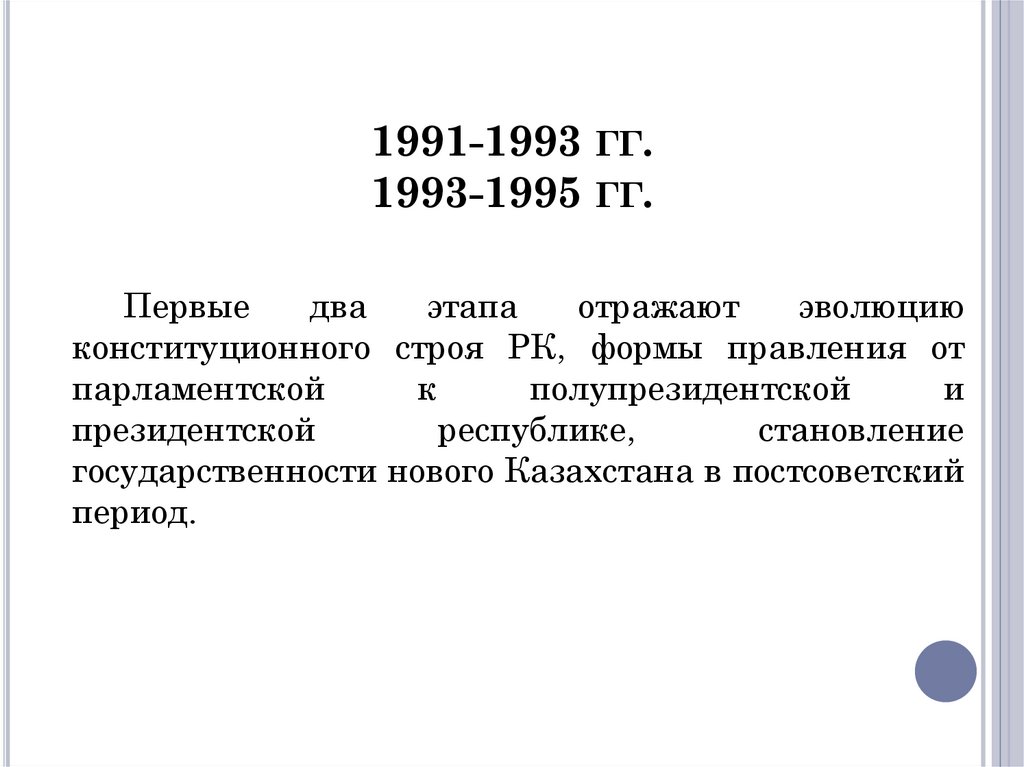 1991-1993 ГГ.
1993-1995 ГГ.

Первые два этапа отражают эволюцию конституционного строя РК, формы правления от парламентской к полупрезидентской и президентской республике, становление государственности нового Казахстана в постсоветский период.